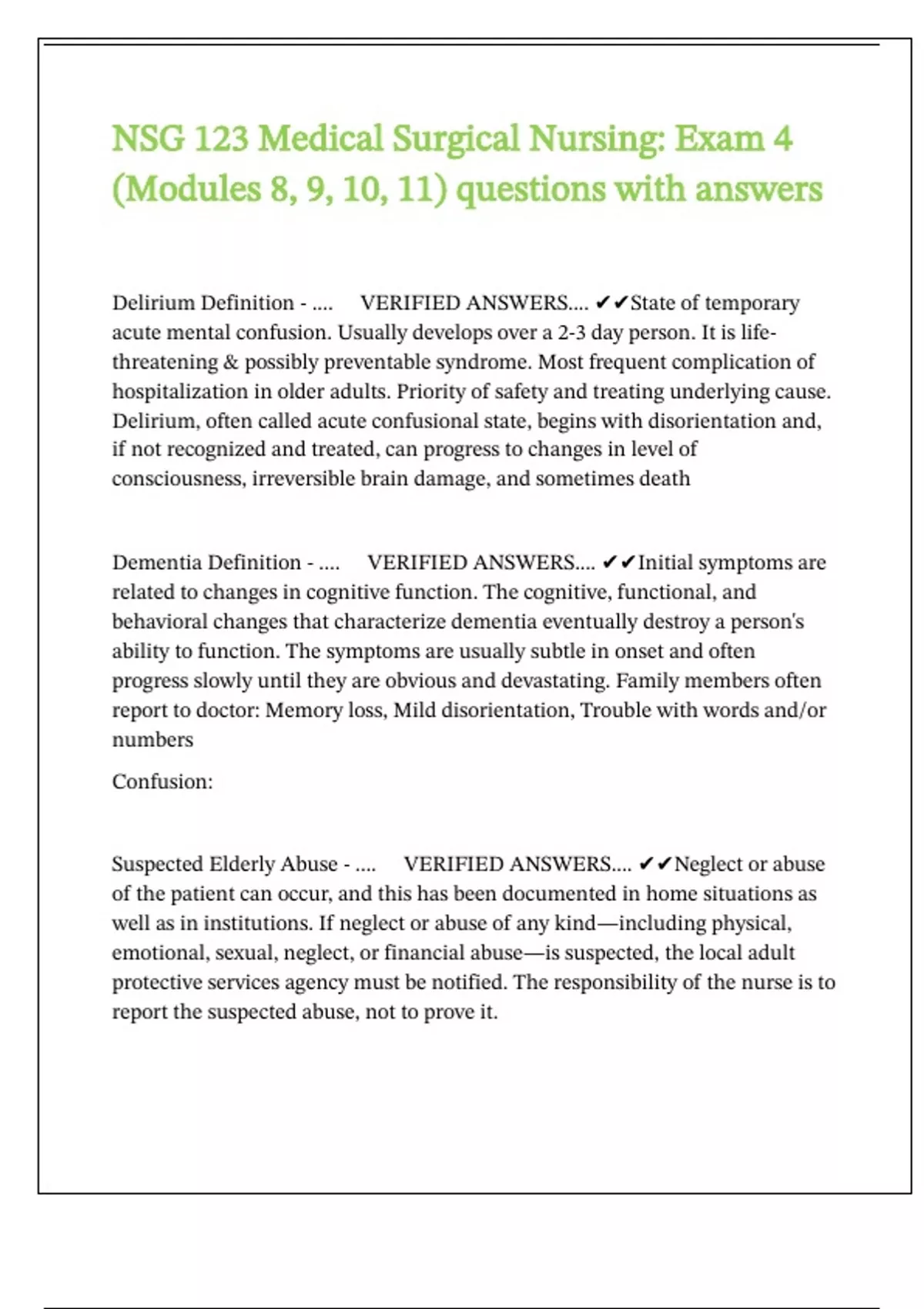 NSG 123 Medical Surgical Nursing: Exam 4 (Modules 8, 9, 10, 11) questions with answers

Delirium Definition - .... VERIFIED ANSWERS.... ✔✔State of temporary acute mental confusion. Usually develops over a 2-3 day person. It is life-threatening & possibly preventable syndrome. Most frequent complication of hospitalization in older adults. Priority of safety and treating underlying cause. Delirium, often called acute confusional state, begins with disorientation and, if not recognized and treated, can progress to changes in level of consciousness, irreversible brain damage, and sometimes death

Dementia Definition - .... VERIFIED ANSWERS.... ✔✔Initial symptoms are related to changes in cognitive function. The cognitive, functional, and behavioral changes that characterize dementia eventually destroy a person's ability to function. The symptoms are usually subtle in onset and often progress slowly until they are obvious and devastating. Family members often report to doctor: Memory loss, Mild disorientation, Trouble with words and/or numbers

Confusion:

Suspected Elderly Abuse - .... VERIFIED ANSWERS.... ✔✔Neglect or abuse of the patient can occur, and this has been documented in home situations as well as in institutions. If neglect or abuse of any kind—including physical, emotional, sexual, neglect, or financial abuse—is suspected, the local adult protective services agency must be notified. The responsibility of the nurse is to report the suspected abuse, not to prove it.